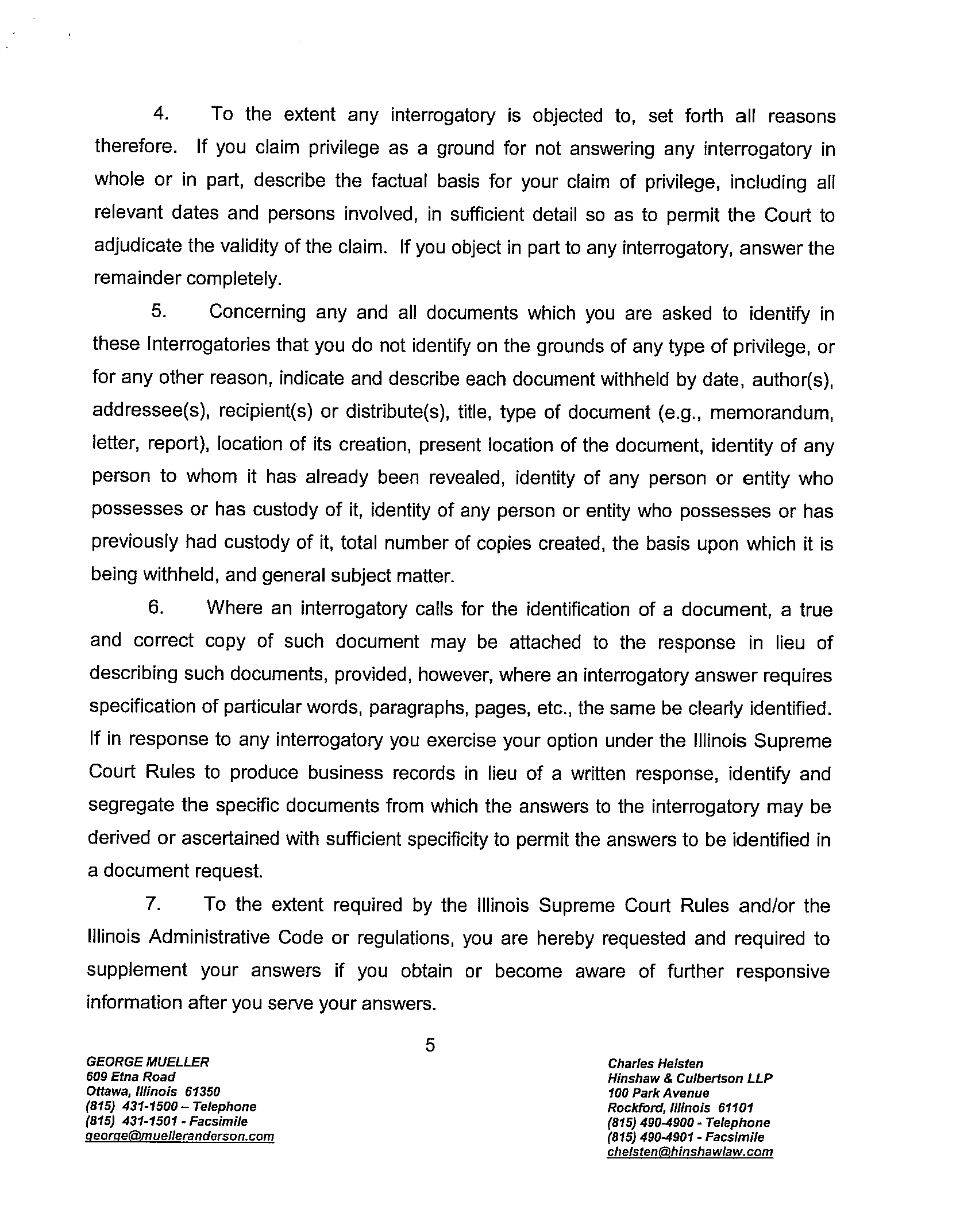 4. To the extent any interrogatory is objected to, set forth all reasons therefore. If you claim privilege as a ground for not answering any interrogatory in whole or in part, describe the factual basis for your claim of privilege, including all relevant dates and persons involved, in sufficient detail so as to permit the Court to adjudicate the validity of the claim. If you object in part to any interrogatory, answer the remainder completely.

5. Concerning any and all documents which you are asked to identify in these Interrogatories that you do not identify on the grounds of any type of privilege, or for any other reason, indicate and describe each document withheld by date, author(s), addressee(s), recipient(s) or distribute(s), title, type of document (e.g., memorandum, letter, report), location of its creation, present location of the document, identity of any person to whom it has already been revealed, identity of any person or entity who possesses or has custody of it, identity of any person or entity who possesses or has previously had custody of it, total number of copies created, the basis upon which it is being withheld, and general subject matter.

6. Where an interrogatory calls for the identification of a document, a true and correct copy of such document may be attached to the response in lieu of describing such documents, provided, however, where an interrogatory answer requires specification of particular words, paragraphs, pages, etc., the same be clearly identified. If in response to any interrogatory you exercise your option under the Illinois Supreme Court Rules to produce business records in lieu of a written response, identify and segregate the specific documents from which the answers to the interrogatory may be derived or ascertained with sufficient specificity to permit the answers to be identified in a document request.

7. To the extent required by the Illinois Supreme Court Rules and/or the Illinois Administrative Code or regulations, you are hereby requested and required to supplement your answers if you obtain or become aware of further responsive information after you serve your answers.

5

GEORGE MUELLER
609 Etna Road
Ottawa, Illinois 61350
(815) 431-1500 – Telephone
(815) 431-1501 - Facsimile
george@muelleranderson.com

Charles Helsten
Hinshaw & Culbertson LLP
100 Park Avenue
Rockford, Illinois 61101
(815) 490-4900 - Telephone
(815) 490-4901 - Facsimile
chelsten@hinshawlaw.com